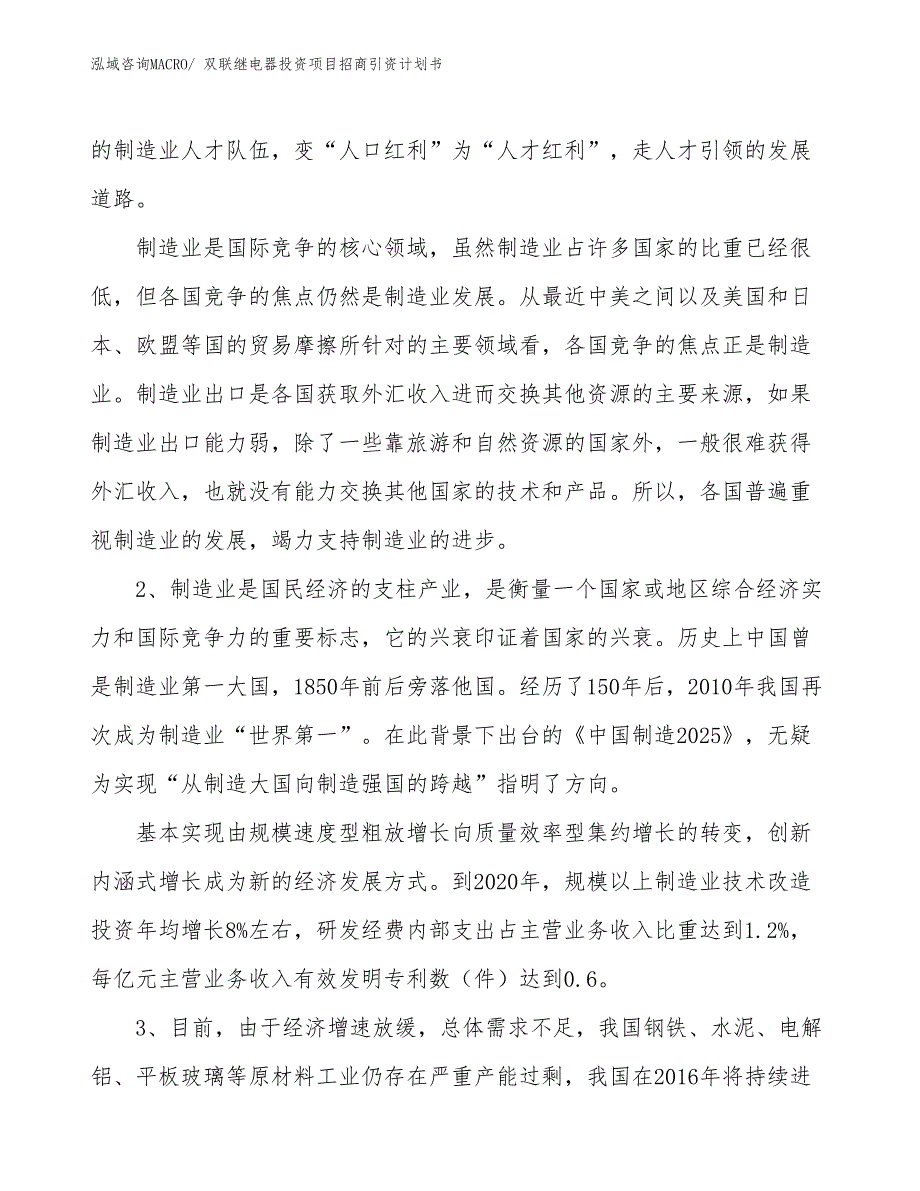 泓域咨询MACRO/ 双联继电器投资项目招商引资计划书

的制造业人才队伍，变“人口红利”为“人才红利”，走人才引领的发展道路。

制造业是国际竞争的核心领域，虽然制造业占许多国家的比重已经很低，但各国竞争的焦点仍然是制造业发展。从最近中美之间以及美国和日本、欧盟等国的贸易摩擦所针对的主要领域看，各国竞争的焦点正是制造业。制造业出口是各国获取外汇收入进而交换其他资源的主要来源，如果制造业出口能力弱，除了一些靠旅游和自然资源的国家外，一般很难获得外汇收入，也就没有能力交换其他国家的技术和产品。所以，各国普遍重视制造业的发展，竭力支持制造业的进步。

2、制造业是国民经济的支柱产业，是衡量一个国家或地区综合经济实力和国际竞争力的重要标志，它的兴衰印证着国家的兴衰。历史上中国曾是制造业第一大国，1850年前后旁落他国。经历了150年后，2010年我国再次成为制造业“世界第一”。在此背景下出台的《中国制造2025》，无疑为实现“从制造大国向制造强国的跨越”指明了方向。

基本实现由规模速度型粗放增长向质量效率型集约增长的转变，创新内涵式增长成为新的经济发展方式。到2020年，规模以上制造业技术改造投资年均增长8%左右，研发经费内部支出占主营业务收入比重达到1.2%，每亿元主营业务收入有效发明专利数（件）达到0.6。

3、目前，由于经济增速放缓，总体需求不足，我国钢铁、水泥、电解铝、平板玻璃等原材料工业仍存在严重产能过剩，我国在2016年将持续进